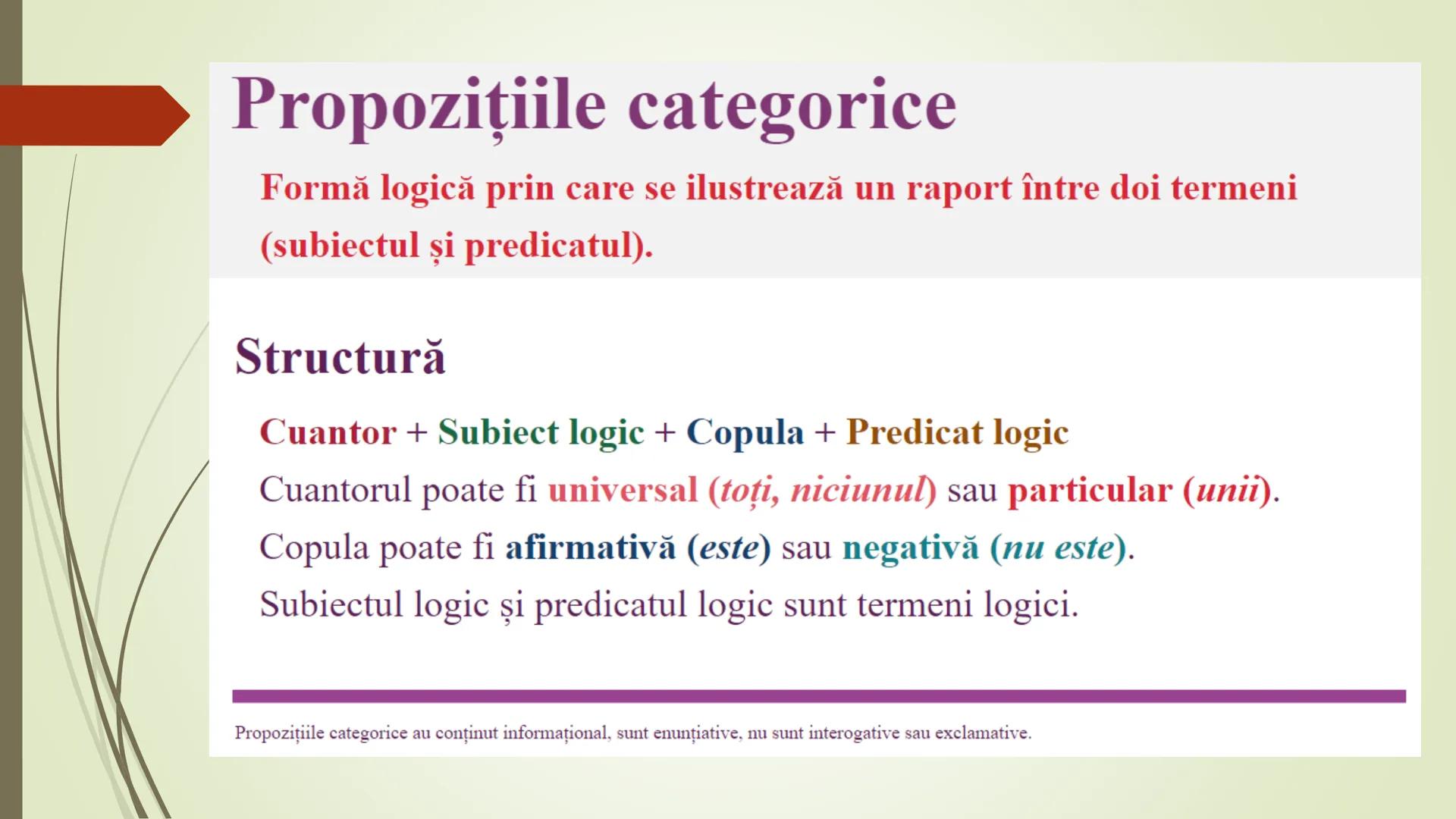 Propozițiile categorice

Formă logică prin care se ilustrează un raport între doi termeni (subiectul și predicatul).

Structură

Cuantor + Subiect logic + Copula + Predicat logic

Cuantorul poate fi universal (toți, niciunul) sau particular (unii).

Copula poate fi afirmativă (este) sau negativă (nu este).

Subiectul logic și predicatul logic sunt termeni logici.

Propozițiile categorice au conținut informațional, sunt enunțiative, nu sunt interogative sau exclamative.